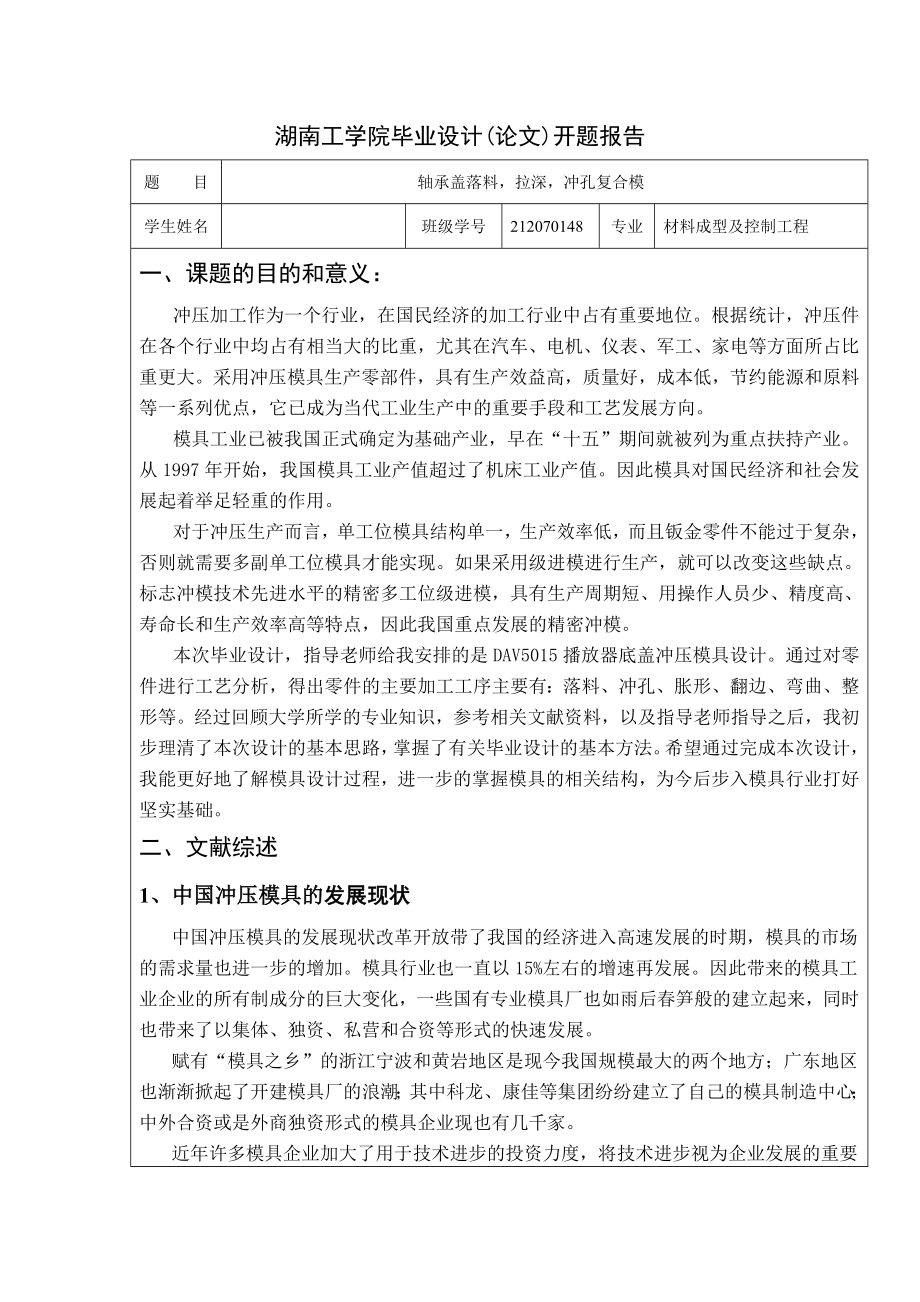 湖南工学院毕业设计(论文)开题报告

| 题　　目 | 轴承盖落料，拉深，冲孔复合模 | | | | |
|---|---|---|---|---|---|
| 学生姓名 | | 班级学号 | 212070148 | 专业 | 材料成型及控制工程 |

一、课题的目的和意义：

冲压加工作为一个行业，在国民经济的加工行业中占有重要地位。根据统计，冲压件在各个行业中均占有相当大的比重，尤其在汽车、电机、仪表、军工、家电等方面所占比重更大。采用冲压模具生产零部件，具有生产效益高，质量好，成本低，节约能源和原料等一系列优点，它已成为当代工业生产中的重要手段和工艺发展方向。

模具工业已被我国正式确定为基础产业，早在“十五”期间就被列为重点扶持产业。从 1997 年开始，我国模具工业产值超过了机床工业产值。因此模具对国民经济和社会发展起着举足轻重的作用。

对于冲压生产而言，单工位模具结构单一，生产效率低，而且钣金零件不能过于复杂，否则就需要多副单工位模具才能实现。如果采用级进模进行生产，就可以改变这些缺点。标志冲模技术先进水平的精密多工位级进模，具有生产周期短、用操作人员少、精度高、寿命长和生产效率高等特点，因此我国重点发展的精密冲模。

本次毕业设计，指导老师给我安排的是 DAV5015 播放器底盖冲压模具设计。通过对零件进行工艺分析，得出零件的主要加工工序主要有：落料、冲孔、胀形、翻边、弯曲、整形等。经过回顾大学所学的专业知识，参考相关文献资料，以及指导老师指导之后，我初步理清了本次设计的基本思路，掌握了有关毕业设计的基本方法。希望通过完成本次设计，我能更好地了解模具设计过程，进一步的掌握模具的相关结构，为今后步入模具行业打好坚实基础。

二、文献综述

1、中国冲压模具的发展现状

中国冲压模具的发展现状改革开放带了我国的经济进入高速发展的时期，模具的市场的需求量也进一步的增加。模具行业也一直以 15%左右的增速再发展。因此带来的模具工业企业的所有制成分的巨大变化，一些国有专业模具厂也如雨后春笋般的建立起来，同时也带来了以集体、独资、私营和合资等形式的快速发展。

赋有“模具之乡”的浙江宁波和黄岩地区是现今我国规模最大的两个地方；广东地区也渐渐掀起了开建模具厂的浪潮；其中科龙、康佳等集团纷纷建立了自己的模具制造中心；中外合资或是外商独资形式的模具企业现也有几千家。

近年许多模具企业加大了用于技术进步的投资力度，将技术进步视为企业发展的重要